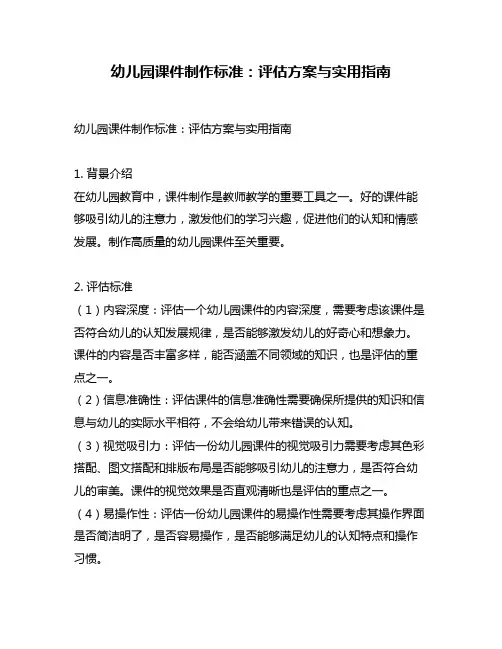 幼儿园课件制作标准：评估方案与实用指南

幼儿园课件制作标准：评估方案与实用指南

1. 背景介绍
在幼儿园教育中，课件制作是教师教学的重要工具之一。好的课件能够吸引幼儿的注意力，激发他们的学习兴趣，促进他们的认知和情感发展。制作高质量的幼儿园课件至关重要。

2. 评估标准
（1）内容深度：评估一个幼儿园课件的内容深度，需要考虑该课件是否符合幼儿的认知发展规律，是否能够激发幼儿的好奇心和想象力。课件的内容是否丰富多样，能否涵盖不同领域的知识，也是评估的重点之一。
（2）信息准确性：评估课件的信息准确性需要确保所提供的知识和信息与幼儿的实际水平相符，不会给幼儿带来错误的认知。
（3）视觉吸引力：评估一份幼儿园课件的视觉吸引力需要考虑其色彩搭配、图文搭配和排版布局是否能够吸引幼儿的注意力，是否符合幼儿的审美。课件的视觉效果是否直观清晰也是评估的重点之一。
（4）易操作性：评估一份幼儿园课件的易操作性需要考虑其操作界面是否简洁明了，是否容易操作，是否能够满足幼儿的认知特点和操作习惯。